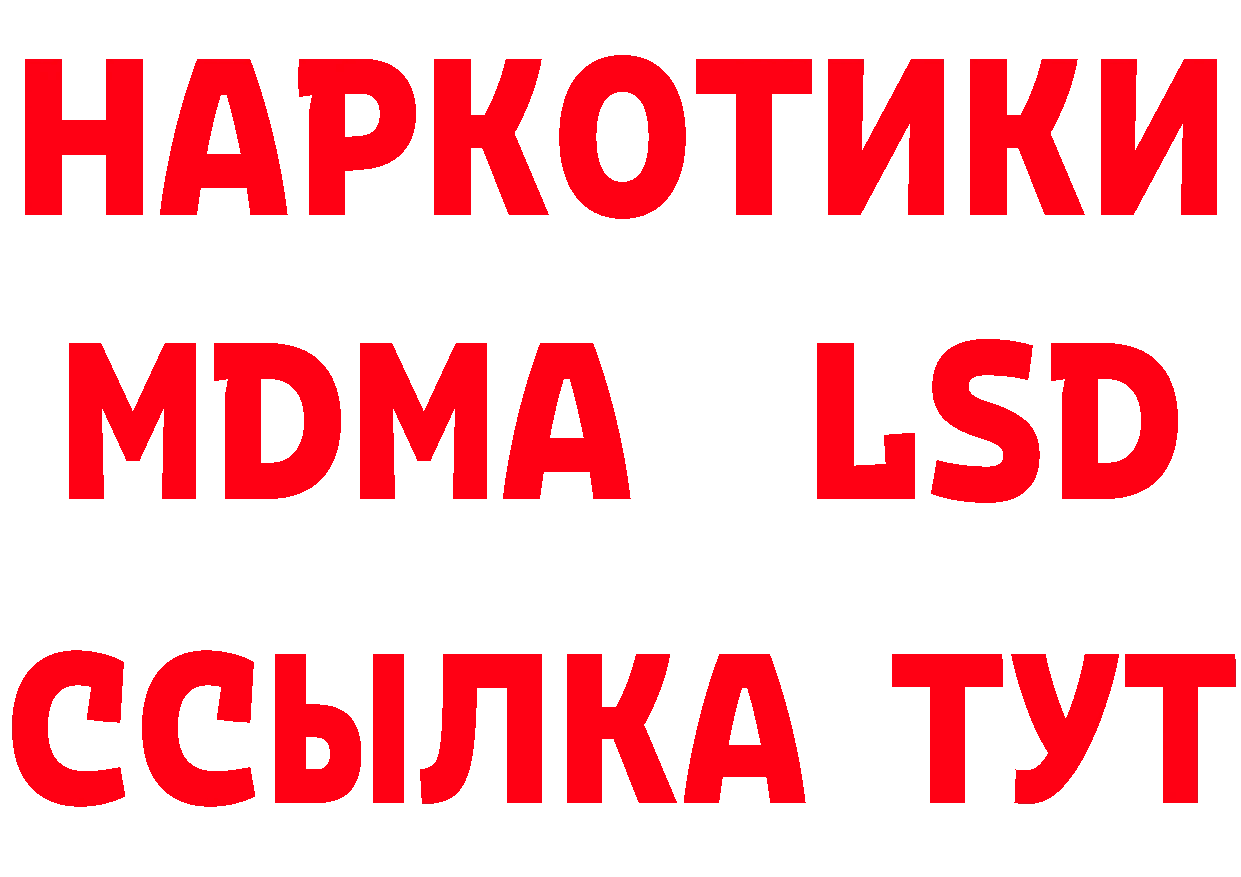 НАРКОТИКИ
MDMA LSD
ССЫЛКА ТУТ